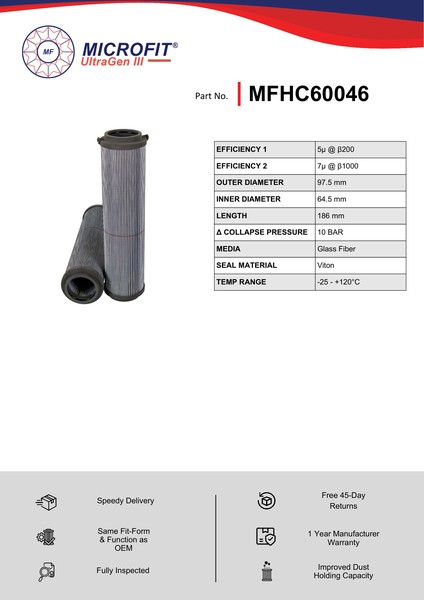 MF

MICROFIT®
UltraGen III

Part No. MFHC60046

| EFFICIENCY 1 | 5μ @ β200 |
|---|---|
| EFFICIENCY 2 | 7μ @ β1000 |
| OUTER DIAMETER | 97.5 mm |
| INNER DIAMETER | 64.5 mm |
| LENGTH | 186 mm |
| Δ COLLAPSE PRESSURE | 10 BAR |
| MEDIA | Glass Fiber |
| SEAL MATERIAL | Viton |
| TEMP RANGE | -25 - +120°C |

Speedy Delivery

Same Fit-Form & Function as OEM

Fully Inspected

Free 45-Day Returns

1 Year Manufacturer Warranty

Improved Dust Holding Capacity